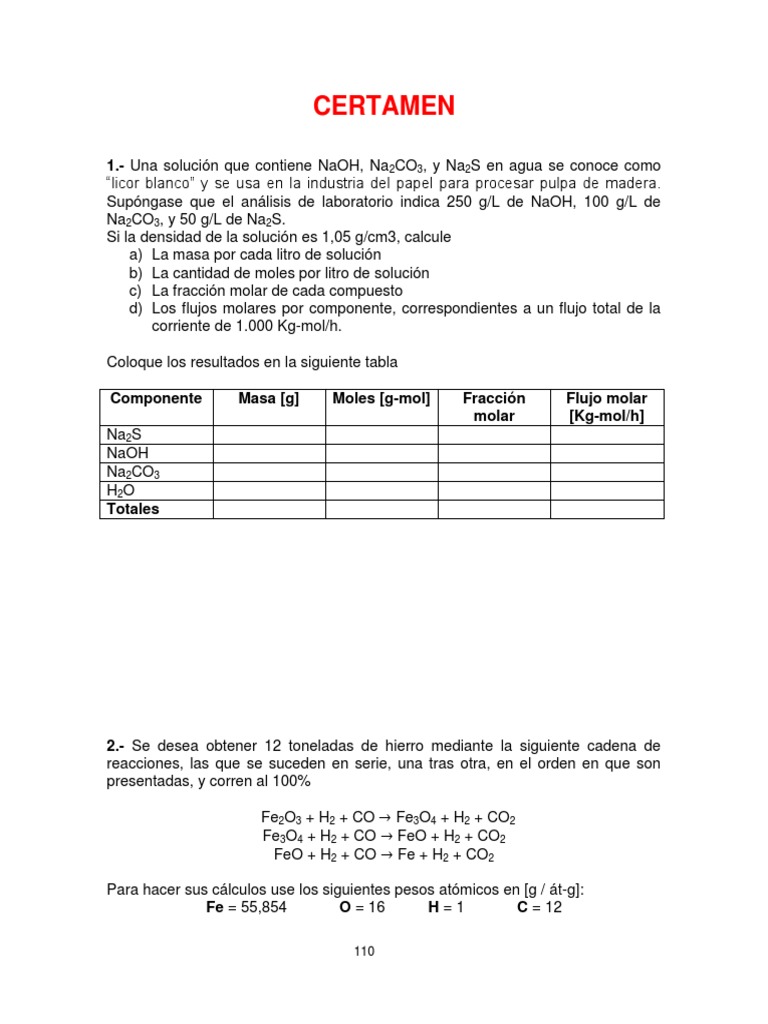 CERTAMEN

1.- Una solución que contiene NaOH, $Na_2CO_3$, y $Na_2S$ en agua se conoce como "licor blanco" y se usa en la industria del papel para procesar pulpa de madera. Supóngase que el análisis de laboratorio indica 250 g/L de NaOH, 100 g/L de $Na_2CO_3$, y 50 g/L de $Na_2S$.
Si la densidad de la solución es 1,05 g/cm3, calcule
a) La masa por cada litro de solución
b) La cantidad de moles por litro de solución
c) La fracción molar de cada compuesto
d) Los flujos molares por componente, correspondientes a un flujo total de la corriente de 1.000 Kg-mol/h.

Coloque los resultados en la siguiente tabla

| Componente | Masa [g] | Moles [g-mol] | Fracción molar | Flujo molar [Kg-mol/h] |
|---|---|---|---|---|
| $Na_2S$ | | | | |
| NaOH | | | | |
| $Na_2CO_3$ | | | | |
| $H_2O$ | | | | |
| Totales | | | | |

2.- Se desea obtener 12 toneladas de hierro mediante la siguiente cadena de reacciones, las que se suceden en serie, una tras otra, en el orden en que son presentadas, y corren al 100%

$Fe_2O_3 + H_2 + CO \rightarrow Fe_3O_4 + H_2 + CO_2$
$Fe_3O_4 + H_2 + CO \rightarrow FeO + H_2 + CO_2$
$FeO + H_2 + CO \rightarrow Fe + H_2 + CO_2$

Para hacer sus cálculos use los siguientes pesos atómicos en [g / át-g]:
Fe = 55,854 O = 16 H = 1 C = 12

110